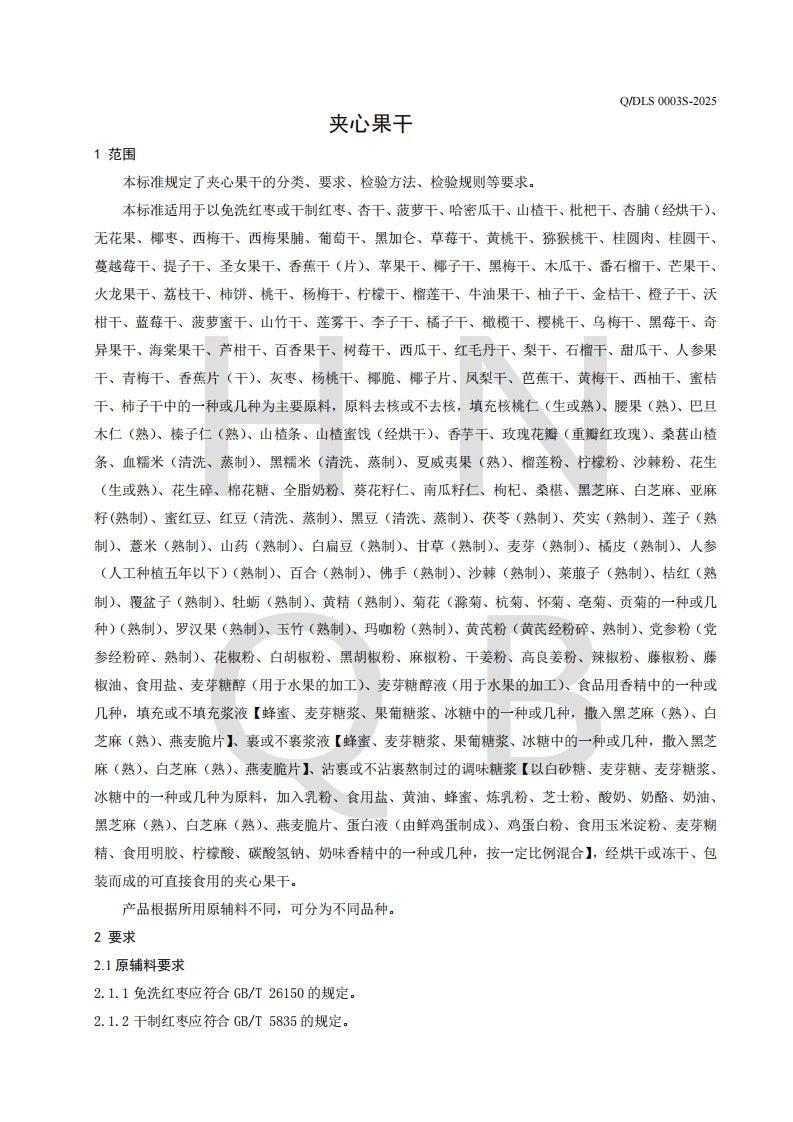 Q/DLS 0003S-2025

夹心果干

1 范围

本标准规定了夹心果干的分类、要求、检验方法、检验规则等要求。

本标准适用于以免洗红枣或干制红枣、杏干、菠萝干、哈密瓜干、山楂干、枇杷干、杏脯（经烘干）、无花果、椰枣、西梅干、西梅果脯、葡萄干、黑加仑、草莓干、黄桃干、猕猴桃干、桂圆肉、桂圆干、蔓越莓干、提子干、圣女果干、香蕉干（片）、苹果干、椰子干、黑梅干、木瓜干、番石榴干、芒果干、火龙果干、荔枝干、柿饼、桃干、杨梅干、柠檬干、榴莲干、牛油果干、柚子干、金桔干、橙子干、沃柑干、蓝莓干、菠萝蜜干、山竹干、莲雾干、李子干、橘子干、橄榄干、樱桃干、乌梅干、黑莓干、奇异果干、海棠果干、芦柑干、百香果干、树莓干、西瓜干、红毛丹干、梨干、石榴干、甜瓜干、人参果干、青梅干、香蕉片（干）、灰枣、杨桃干、椰脆、椰子片、凤梨干、芭蕉干、黄梅干、西柚干、蜜桔干、柿子干中的一种或几种为主要原料，原料去核或不去核，填充核桃仁（生或熟）、腰果（熟）、巴旦木仁（熟）、榛子仁（熟）、山楂条、山楂蜜饯（经烘干）、香芋干、玫瑰花瓣（重瓣红玫瑰）、桑葚山楂条、血糯米（清洗、蒸制）、黑糯米（清洗、蒸制）、夏威夷果（熟）、榴莲粉、柠檬粉、沙棘粉、花生（生或熟）、花生碎、棉花糖、全脂奶粉、葵花籽仁、南瓜籽仁、枸杞、桑椹、黑芝麻、白芝麻、亚麻籽（熟制）、蜜红豆、红豆（清洗、蒸制）、黑豆（清洗、蒸制）、茯苓（熟制）、芡实（熟制）、莲子（熟制）、薏米（熟制）、山药（熟制）、白扁豆（熟制）、甘草（熟制）、麦芽（熟制）、橘皮（熟制）、人参（人工种植五年以下）（熟制）、百合（熟制）、佛手（熟制）、沙棘（熟制）、莱菔子（熟制）、桔红（熟制）、覆盆子（熟制）、牡蛎（熟制）、黄精（熟制）、菊花（滁菊、杭菊、怀菊、亳菊、贡菊的一种或几种）（熟制）、罗汉果（熟制）、玉竹（熟制）、玛咖粉（熟制）、黄芪粉（黄芪经粉碎、熟制）、党参粉（党参经粉碎、熟制）、花椒粉、白胡椒粉、黑胡椒粉、麻椒粉、干姜粉、高良姜粉、辣椒粉、藤椒粉、藤椒油、食用盐、麦芽糖醇（用于水果的加工）、麦芽糖醇液（用于水果的加工）、食品用香精中的一种或几种，填充或不填充浆液【蜂蜜、麦芽糖浆、果葡糖浆、冰糖中的一种或几种，撒入黑芝麻（熟）、白芝麻（熟）、燕麦脆片】、裹或不裹浆液【蜂蜜、麦芽糖浆、果葡糖浆、冰糖中的一种或几种，撒入黑芝麻（熟）、白芝麻（熟）、燕麦脆片】、沾裹或不沾裹熬制过的调味糖浆【以白砂糖、麦芽糖、麦芽糖浆、冰糖中的一种或几种为原料，加入乳粉、食用盐、黄油、蜂蜜、炼乳粉、芝士粉、酸奶、奶酪、奶油、黑芝麻（熟）、白芝麻（熟）、燕麦脆片、蛋白液（由鲜鸡蛋制成）、鸡蛋白粉、食用玉米淀粉、麦芽糊精、食用明胶、柠檬酸、碳酸氢钠、奶味香精中的一种或几种，按一定比例混合】，经烘干或冻干、包装而成的可直接食用的夹心果干。

产品根据所用原辅料不同，可分为不同品种。

2 要求

2.1 原辅料要求

2.1.1 免洗红枣应符合 GB/T 26150 的规定。

2.1.2 干制红枣应符合 GB/T 5835 的规定。